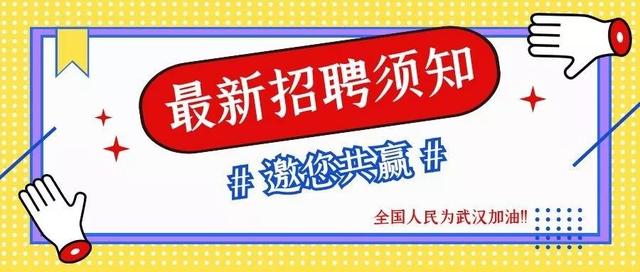 最新招聘须知

# 邀您共赢 #

全国人民为武汉加油!!